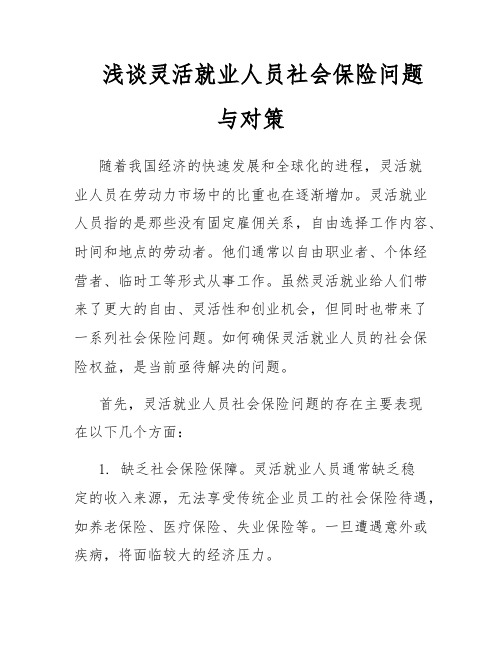 浅谈灵活就业人员社会保险问题与对策

随着我国经济的快速发展和全球化的进程，灵活就业人员在劳动力市场中的比重也在逐渐增加。灵活就业人员指的是那些没有固定雇佣关系，自由选择工作内容、时间和地点的劳动者。他们通常以自由职业者、个体经营者、临时工等形式从事工作。虽然灵活就业给人们带来了更大的自由、灵活性和创业机会，但同时也带来了一系列社会保险问题。如何确保灵活就业人员的社会保险权益，是当前亟待解决的问题。

首先，灵活就业人员社会保险问题的存在主要表现在以下几个方面：

1. 缺乏社会保险保障。灵活就业人员通常缺乏稳定的收入来源，无法享受传统企业员工的社会保险待遇，如养老保险、医疗保险、失业保险等。一旦遭遇意外或疾病，将面临较大的经济压力。